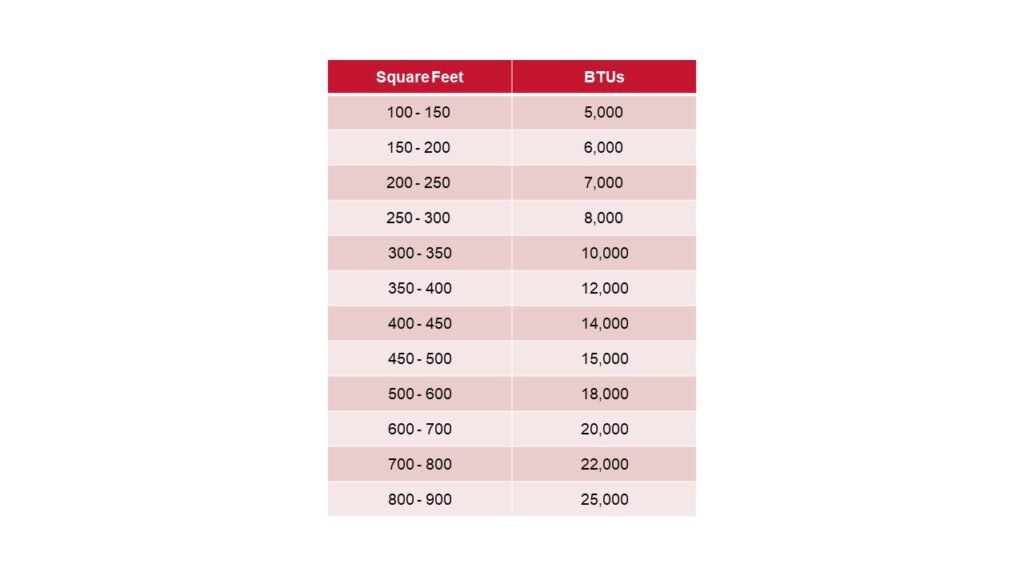 | Square Feet | BTUs |
|---|---|
| 100 - 150 | 5,000 |
| 150 - 200 | 6,000 |
| 200 - 250 | 7,000 |
| 250 - 300 | 8,000 |
| 300 - 350 | 10,000 |
| 350 - 400 | 12,000 |
| 400 - 450 | 14,000 |
| 450 - 500 | 15,000 |
| 500 - 600 | 18,000 |
| 600 - 700 | 20,000 |
| 700 - 800 | 22,000 |
| 800 - 900 | 25,000 |